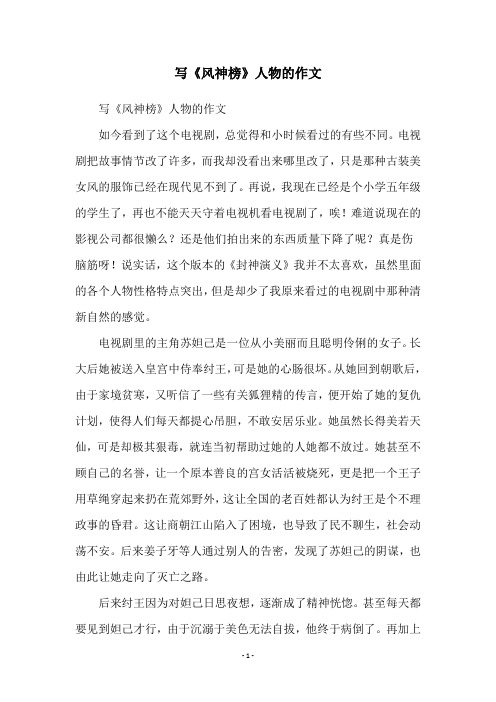 写《风神榜》人物的作文

写《风神榜》人物的作文

如今看到了这个电视剧，总觉得和小时候看过的有些不同。电视剧把故事情节改了许多，而我却没看出来哪里改了，只是那种古装美女风的服饰已经在现代见不到了。再说，我现在已经是个小学五年级的学生了，再也不能天天守着电视机看电视剧了，唉！难道说现在的影视公司都很懒么？还是他们拍出来的东西质量下降了呢？真是伤脑筋呀！说实话，这个版本的《封神演义》我并不太喜欢，虽然里面的各个人物性格特点突出，但是却少了我原来看过的电视剧中那种清新自然的感觉。

电视剧里的主角苏妲己是一位从小美丽而且聪明伶俐的女子。长大后她被送入皇宫中侍奉纣王，可是她的心肠很坏。从她回到朝歌后，由于家境贫寒，又听信了一些有关狐狸精的传言，便开始了她的复仇计划，使得人们每天都提心吊胆，不敢安居乐业。她虽然长得美若天仙，可是却极其狠毒，就连当初帮助过她的人她都不放过。她甚至不顾自己的名誉，让一个原本善良的宫女活活被烧死，更是把一个王子用草绳穿起来扔在荒郊野外，这让全国的老百姓都认为纣王是个不理政事的昏君。这让商朝江山陷入了困境，也导致了民不聊生，社会动荡不安。后来姜子牙等人通过别人的告密，发现了苏妲己的阴谋，也由此让她走向了灭亡之路。

后来纣王因为对妲己日思夜想，逐渐成了精神恍惚。甚至每天都要见到妲己才行，由于沉溺于美色无法自拔，他终于病倒了。再加上

- 1 -